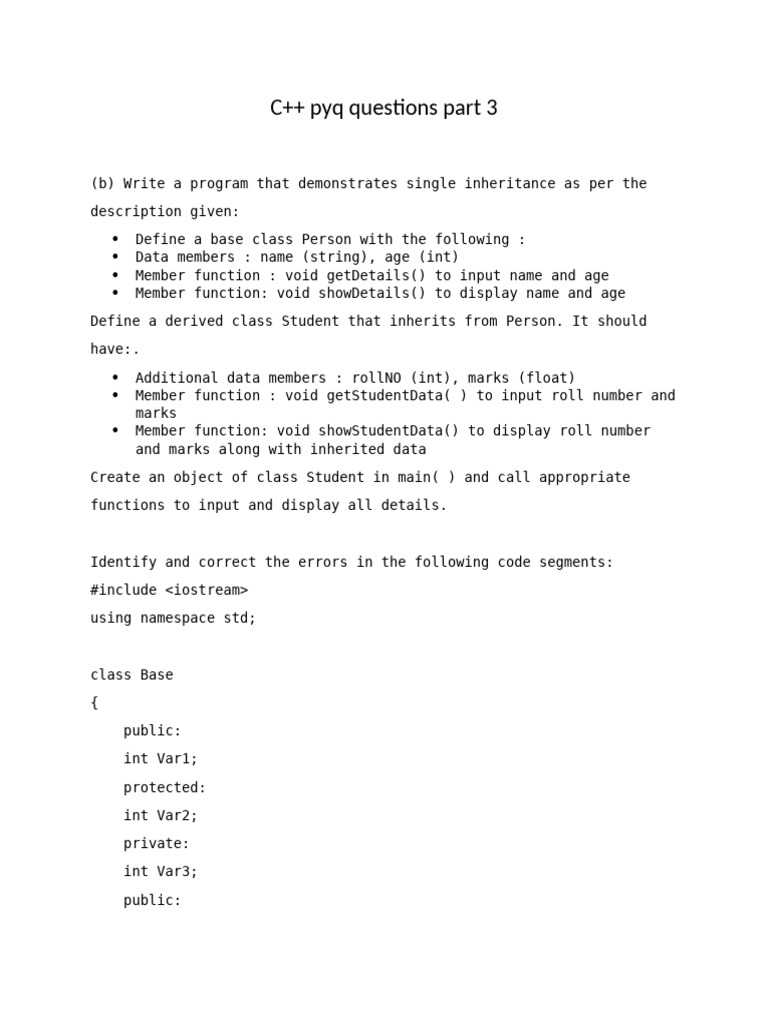 C++ pyq questions part 3

(b) Write a program that demonstrates single inheritance as per the description given:

• Define a base class Person with the following :
• Data members : name (string), age (int)
• Member function : void getDetails() to input name and age
• Member function: void showDetails() to display name and age

Define a derived class Student that inherits from Person. It should have:.

• Additional data members : rollNO (int), marks (float)
• Member function : void getStudentData( ) to input roll number and marks
• Member function: void showStudentData() to display roll number and marks along with inherited data

Create an object of class Student in main( ) and call appropriate functions to input and display all details.

Identify and correct the errors in the following code segments:

#include <iostream>

using namespace std;

class Base
{
    public:
    int Var1;
    protected:
    int Var2;
    private:
    int Var3;
    public: